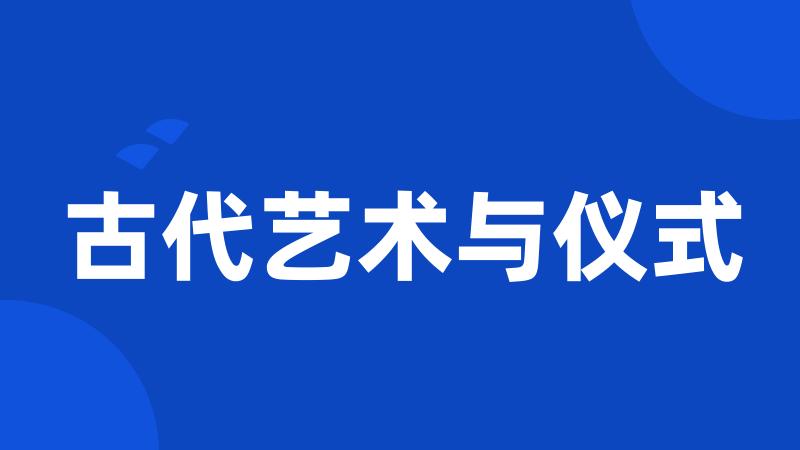 古代艺术与仪式